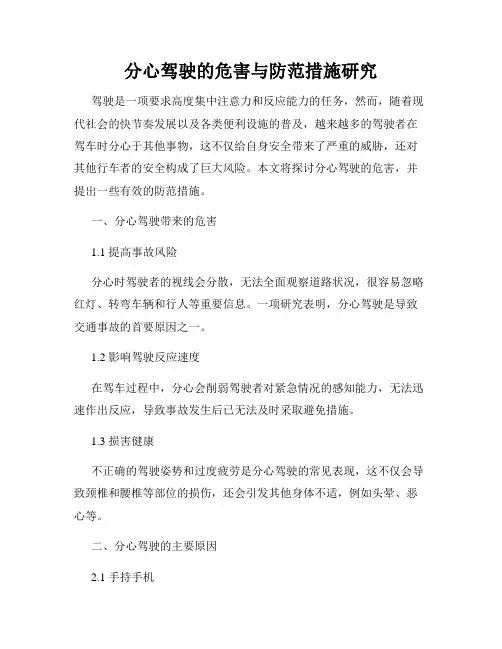 分心驾驶的危害与防范措施研究

驾驶是一项要求高度集中注意力和反应能力的任务，然而，随着现代社会的快节奏发展以及各类便利设施的普及，越来越多的驾驶者在驾车时分心于其他事物，这不仅给自身安全带来了严重的威胁，还对其他行车者的安全构成了巨大风险。本文将探讨分心驾驶的危害，并提出一些有效的防范措施。

一、分心驾驶带来的危害

1.1 提高事故风险

分心时驾驶者的视线会分散，无法全面观察道路状况，很容易忽略红灯、转弯车辆和行人等重要信息。一项研究表明，分心驾驶是导致交通事故的首要原因之一。

1.2 影响驾驶反应速度

在驾车过程中，分心会削弱驾驶者对紧急情况的感知能力，无法迅速作出反应，导致事故发生后已无法及时采取避免措施。

1.3 损害健康

不正确的驾驶姿势和过度疲劳是分心驾驶的常见表现，这不仅会导致颈椎和腰椎等部位的损伤，还会引发其他身体不适，例如头晕、恶心等。

二、分心驾驶的主要原因

2.1 手持手机